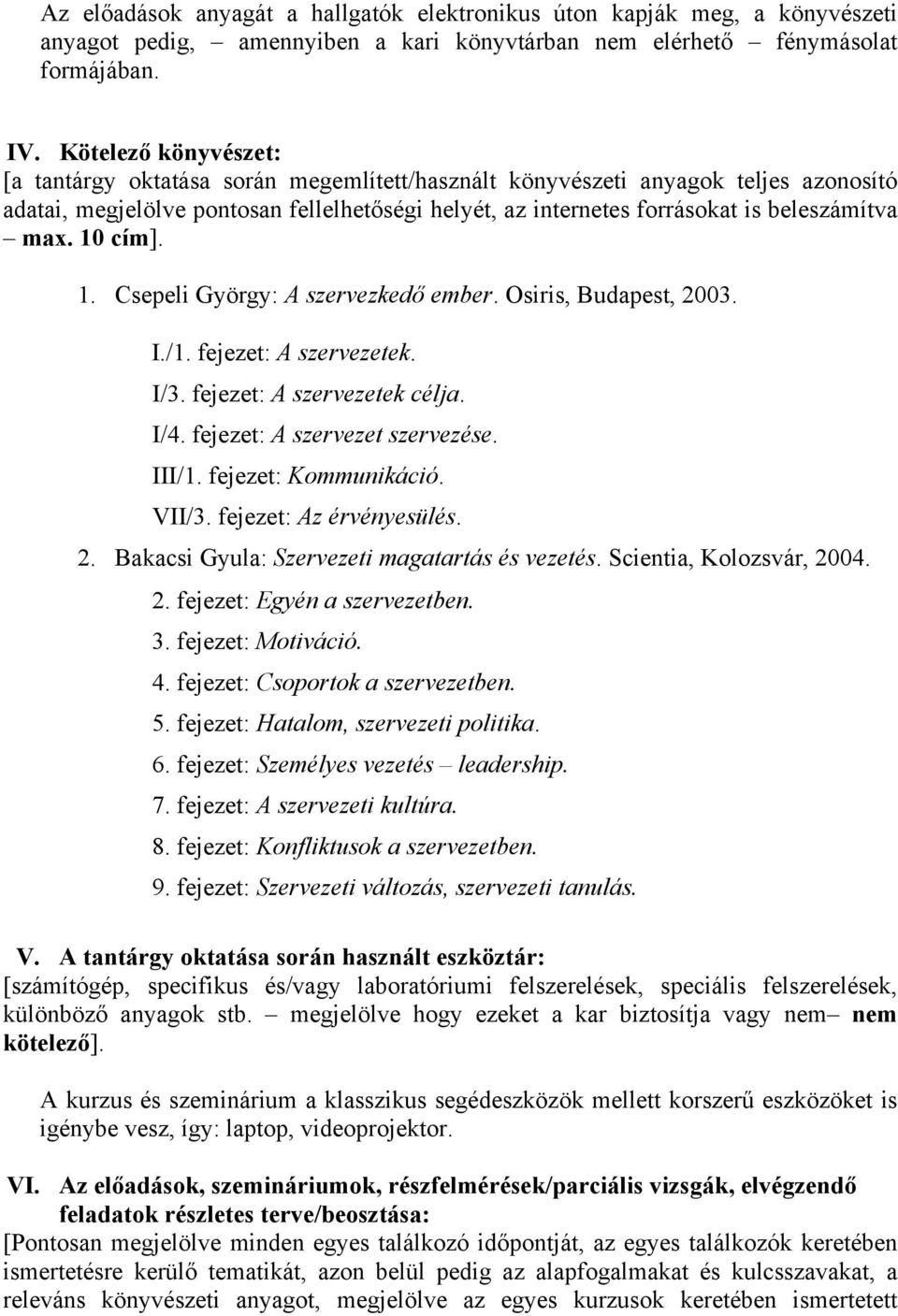 Az előadások anyagát a hallgatók elektronikus úton kapják meg, a könyvészeti anyagot pedig, – amennyiben a kari könyvtárban nem elérhető – fénymásolat formájában.

IV. Kötelező könyvészet:
[a tantárgy oktatása során megemlített/használt könyvészeti anyagok teljes azonosító adatai, megjelölve pontosan fellelhetőségi helyét, az internetes forrásokat is beleszámítva – max. 10 cím].

1. Csepeli György: A szervezkedő ember. Osiris, Budapest, 2003.

I./1. fejezet: A szervezetek.
I/3. fejezet: A szervezetek célja.
I/4. fejezet: A szervezet szervezése.
III/1. fejezet: Kommunikáció.
VII/3. fejezet: Az érvényesülés.

2. Bakacsi Gyula: Szervezeti magatartás és vezetés. Scientia, Kolozsvár, 2004.

2. fejezet: Egyén a szervezetben.
3. fejezet: Motiváció.
4. fejezet: Csoportok a szervezetben.
5. fejezet: Hatalom, szervezeti politika.
6. fejezet: Személyes vezetés – leadership.
7. fejezet: A szervezeti kultúra.
8. fejezet: Konfliktusok a szervezetben.
9. fejezet: Szervezeti változás, szervezeti tanulás.

V. A tantárgy oktatása során használt eszköztár:
[számítógép, specifikus és/vagy laboratóriumi felszerelések, speciális felszerelések, különböző anyagok stb. – megjelölve hogy ezeket a kar biztosítja vagy nem– nem kötelező].

A kurzus és szeminárium a klasszikus segédeszközök mellett korszerű eszközöket is igénybe vesz, így: laptop, videoprojektor.

VI. Az előadások, szemináriumok, részfelmérések/parciális vizsgák, elvégzendő feladatok részletes terve/beosztása:
[Pontosan megjelölve minden egyes találkozó időpontját, az egyes találkozók keretében ismertetésre kerülő tematikát, azon belül pedig az alapfogalmakat és kulcsszavakat, a releváns könyvészeti anyagot, megjelölve az egyes kurzusok keretében ismertetett